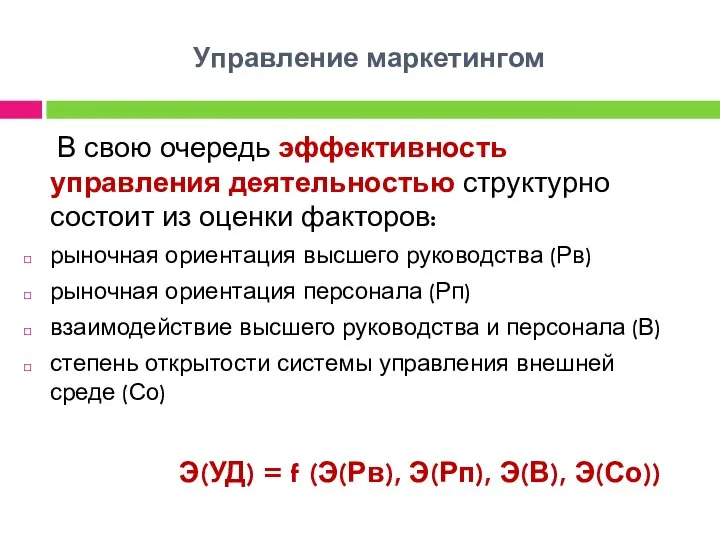 Управление маркетингом

В свою очередь эффективность управления деятельностью структурно состоит из оценки факторов:

рыночная ориентация высшего руководства (Рв)
рыночная ориентация персонала (Рп)
взаимодействие высшего руководства и персонала (В)
степень открытости системы управления внешней среде (Со)

Э(УД) = f (Э(Рв), Э(Рп), Э(В), Э(Со))